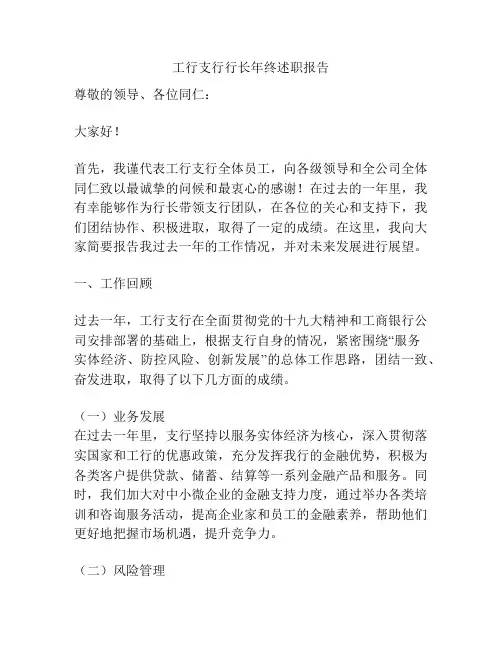 工行支行行长年终述职报告

尊敬的领导、各位同仁：

大家好！

首先，我谨代表工行支行全体员工，向各级领导和全公司全体同仁致以最诚挚的问候和最衷心的感谢！在过去的一年里，我有幸能够作为行长带领支行团队，在各位的关心和支持下，我们团结协作、积极进取，取得了一定的成绩。在这里，我向大家简要报告我过去一年的工作情况，并对未来发展进行展望。

一、工作回顾

过去一年，工行支行在全面贯彻党的十九大精神和工商银行公司安排部署的基础上，根据支行自身的情况，紧密围绕“服务实体经济、防控风险、创新发展”的总体工作思路，团结一致、奋发进取，取得了以下几方面的成绩。

（一）业务发展
在过去一年里，支行坚持以服务实体经济为核心，深入贯彻落实国家和工行的优惠政策，充分发挥我行的金融优势，积极为各类客户提供贷款、储蓄、结算等一系列金融产品和服务。同时，我们加大对中小微企业的金融支持力度，通过举办各类培训和咨询服务活动，提高企业家和员工的金融素养，帮助他们更好地把握市场机遇，提升竞争力。

（二）风险管理